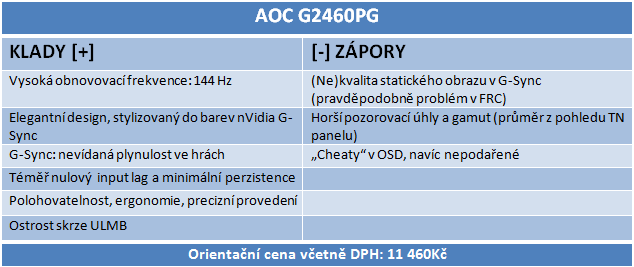 AOC G2460PG

| KLADY [+] | [-] ZÁPORY |
|---|---|
| Vysoká obnovovací frekvence: 144 Hz | (Ne)kvalita statického obrazu v G-Sync (pravděpodobně problém v FRC) |
| Elegantní design, stylizovaný do barev nVidia G-Sync | Horší pozorovací úhly a gamut (průměr z pohledu TN panelu) |
| G-Sync: nevídaná plynulost ve hrách | „Cheaty“ v OSD, navíc nepodařené |
| Téměř nulový input lag a minimální perzistence | |
| Polohovatelnost, ergonomie, precizní provedení | |
| Ostrost skrze ULMB | |

Orientační cena včetně DPH: 11 460Kč